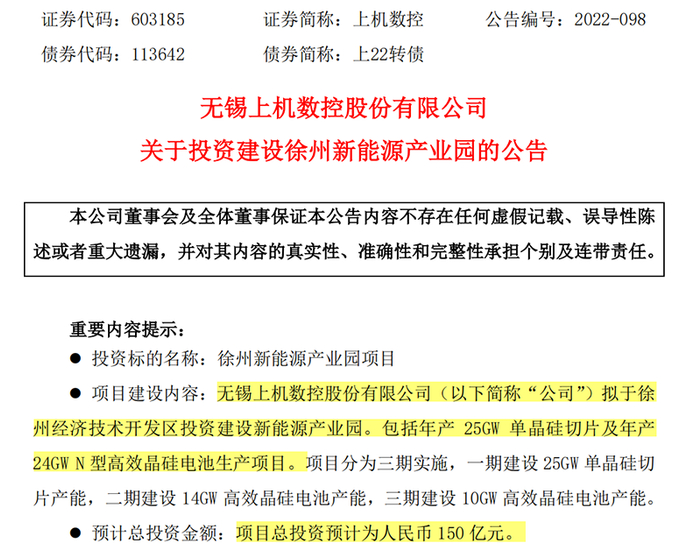 证券代码：603185 证券简称：上机数控 公告编号：2022-098

债券代码：113642 债券简称：上22转债

无锡上机数控股份有限公司

关于投资建设徐州新能源产业园的公告

本公司董事会及全体董事保证本公告内容不存在任何虚假记载、误导性陈述或者重大遗漏，并对其内容的真实性、准确性和完整性承担个别及连带责任。

重要内容提示：

• 投资标的名称：徐州新能源产业园项目

• 项目建设内容：无锡上机数控股份有限公司（以下简称“公司”）拟于徐州经济技术开发区投资建设新能源产业园。包括年产25GW单晶硅切片及年产24GW N型高效晶硅电池生产项目。项目分为三期实施，一期建设25GW单晶硅切片产能，二期建设14GW高效晶硅电池产能，三期建设10GW高效晶硅电池产能。

• 预计总投资金额：项目总投资预计为人民币150亿元。